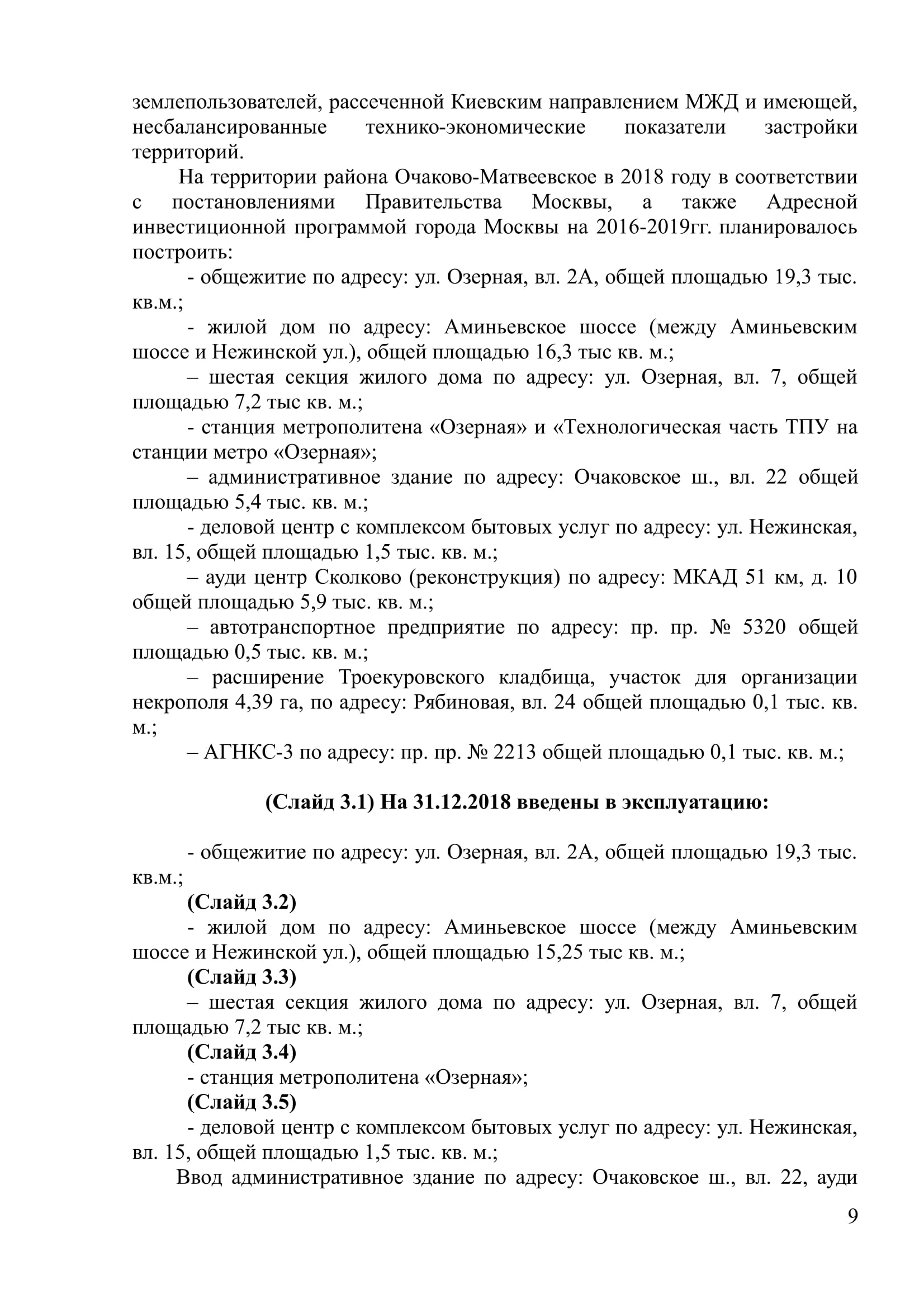 землепользователей, рассеченной Киевским направлением МЖД и имеющей, несбалансированные технико-экономические показатели застройки территорий.

На территории района Очаково-Матвеевское в 2018 году в соответствии с постановлениями Правительства Москвы, а также Адресной инвестиционной программой города Москвы на 2016-2019гг. планировалось построить:

- общежитие по адресу: ул. Озерная, вл. 2А, общей площадью 19,3 тыс. кв.м.;

- жилой дом по адресу: Аминьевское шоссе (между Аминьевским шоссе и Нежинской ул.), общей площадью 16,3 тыс кв. м.;

– шестая секция жилого дома по адресу: ул. Озерная, вл. 7, общей площадью 7,2 тыс кв. м.;

- станция метрополитена «Озерная» и «Технологическая часть ТПУ на станции метро «Озерная»;

– административное здание по адресу: Очаковское ш., вл. 22 общей площадью 5,4 тыс. кв. м.;

- деловой центр с комплексом бытовых услуг по адресу: ул. Нежинская, вл. 15, общей площадью 1,5 тыс. кв. м.;

– ауди центр Сколково (реконструкция) по адресу: МКАД 51 км, д. 10 общей площадью 5,9 тыс. кв. м.;

– автотранспортное предприятие по адресу: пр. пр. № 5320 общей площадью 0,5 тыс. кв. м.;

– расширение Троекуровского кладбища, участок для организации некрополя 4,39 га, по адресу: Рябиновая, вл. 24 общей площадью 0,1 тыс. кв. м.;

– АГНКС-3 по адресу: пр. пр. № 2213 общей площадью 0,1 тыс. кв. м.;

**(Слайд 3.1) На 31.12.2018 введены в эксплуатацию:**

- общежитие по адресу: ул. Озерная, вл. 2А, общей площадью 19,3 тыс. кв.м.;

**(Слайд 3.2)**

- жилой дом по адресу: Аминьевское шоссе (между Аминьевским шоссе и Нежинской ул.), общей площадью 15,25 тыс кв. м.;

**(Слайд 3.3)**

– шестая секция жилого дома по адресу: ул. Озерная, вл. 7, общей площадью 7,2 тыс кв. м.;

**(Слайд 3.4)**

- станция метрополитена «Озерная»;

**(Слайд 3.5)**

- деловой центр с комплексом бытовых услуг по адресу: ул. Нежинская, вл. 15, общей площадью 1,5 тыс. кв. м.;

Ввод административное здание по адресу: Очаковское ш., вл. 22, ауди

9